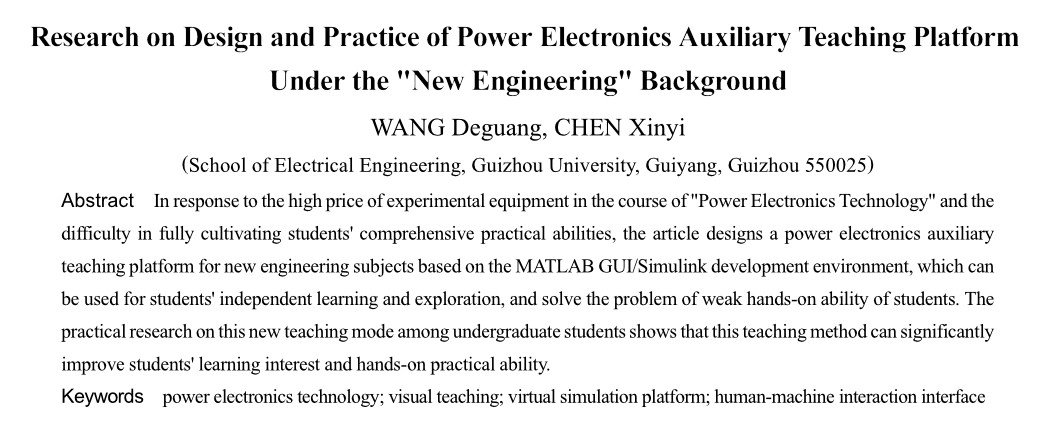 Research on Design and Practice of Power Electronics Auxiliary Teaching Platform Under the "New Engineering" Background

WANG Deguang, CHEN Xinyi

(School of Electrical Engineering, Guizhou University, Guiyang, Guizhou 550025)

Abstract In response to the high price of experimental equipment in the course of "Power Electronics Technology" and the difficulty in fully cultivating students' comprehensive practical abilities, the article designs a power electronics auxiliary teaching platform for new engineering subjects based on the MATLAB GUI/Simulink development environment, which can be used for students' independent learning and exploration, and solve the problem of weak hands-on ability of students. The practical research on this new teaching mode among undergraduate students shows that this teaching method can significantly improve students' learning interest and hands-on practical ability.

Keywords power electronics technology; visual teaching; virtual simulation platform; human-machine interaction interface